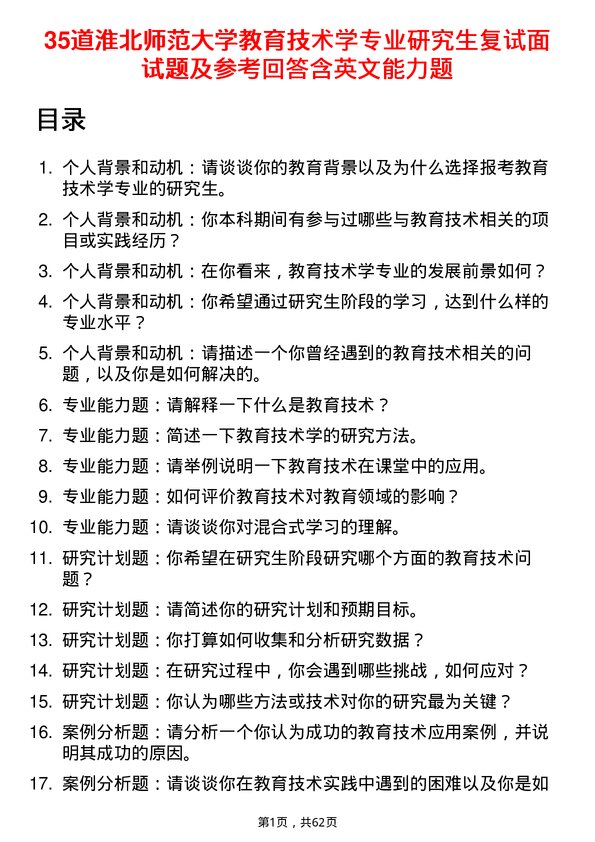 35道淮北师范大学教育技术学专业研究生复试面试题及参考回答含英文能力题

目录

1. 个人背景和动机：请谈谈你的教育背景以及为什么选择报考教育技术学专业的研究生。

2. 个人背景和动机：你本科期间有参与过哪些与教育技术相关的项目或实践经历？

3. 个人背景和动机：在你看来，教育技术学专业的发展前景如何？

4. 个人背景和动机：你希望通过研究生阶段的学习，达到什么样的专业水平？

5. 个人背景和动机：请描述一个你曾经遇到的教育技术相关的问题，以及你是如何解决的。

6. 专业能力题：请解释一下什么是教育技术？

7. 专业能力题：简述一下教育技术学的研究方法。

8. 专业能力题：请举例说明一下教育技术在课堂中的应用。

9. 专业能力题：如何评价教育技术对教育领域的影响？

10. 专业能力题：请谈谈你对混合式学习的理解。

11. 研究计划题：你希望在研究生阶段研究哪个方面的教育技术问题？

12. 研究计划题：请简述你的研究计划和预期目标。

13. 研究计划题：你打算如何收集和分析研究数据？

14. 研究计划题：在研究过程中，你会遇到哪些挑战，如何应对？

15. 研究计划题：你认为哪些方法或技术对你的研究最为关键？

16. 案例分析题：请分析一个你认为成功的教育技术应用案例，并说明其成功的原因。

17. 案例分析题：请谈谈你在教育技术实践中遇到的困难以及你是如

第1页，共62页